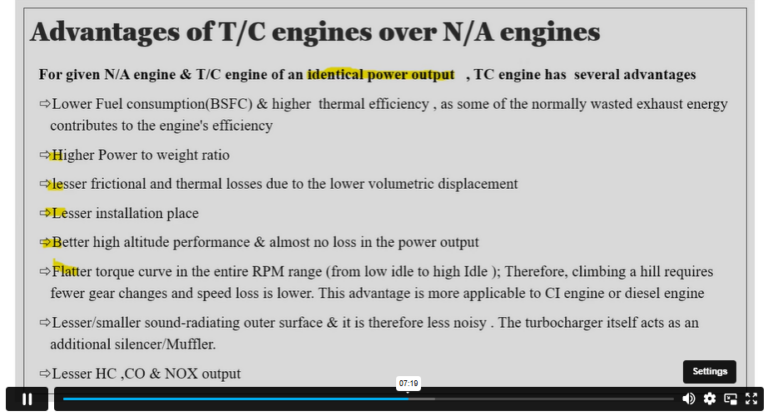 Advantages of T/C engines over N/A engines

For given N/A engine & T/C engine of an identical power output , TC engine has several advantages

⇨Lower Fuel consumption(BSFC) & higher thermal efficiency , as some of the normally wasted exhaust energy contributes to the engine's efficiency

⇨Higher Power to weight ratio

⇨lesser frictional and thermal losses due to the lower volumetric displacement

⇨Lesser installation place

⇨Better high altitude performance & almost no loss in the power output

⇨Flatter torque curve in the entire RPM range (from low idle to high Idle ); Therefore, climbing a hill requires fewer gear changes and speed loss is lower. This advantage is more applicable to CI engine or diesel engine

⇨Lesser/smaller sound-radiating outer surface & it is therefore less noisy . The turbocharger itself acts as an additional silencer/Muffler.

⇨Lesser HC ,CO & NOX output

Settings

07:19